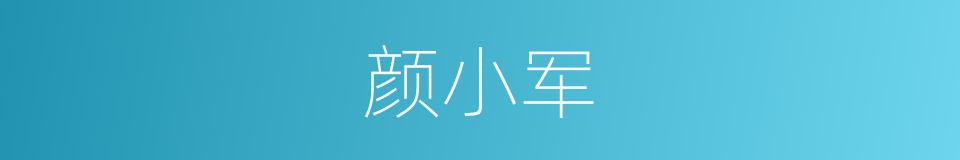 颜小军